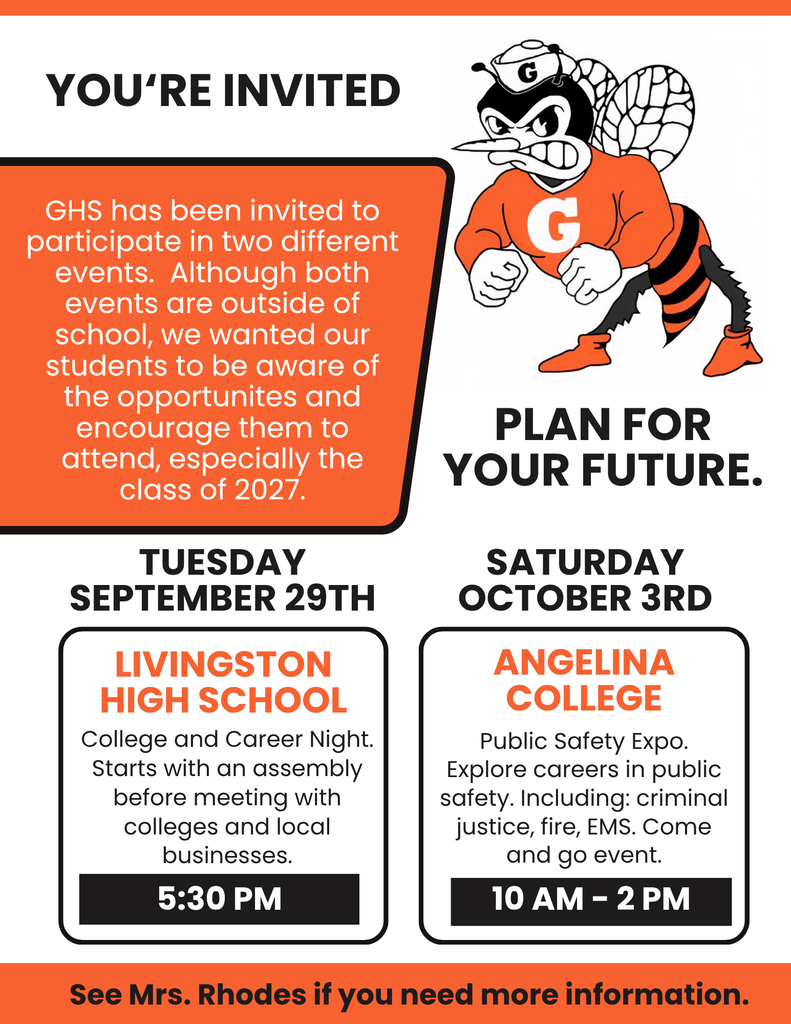 YOU'RE INVITED

GHS has been invited to participate in two different events. Although both events are outside of school, we wanted our students to be aware of the opportunites and encourage them to attend, especially the class of 2027.

G

G

PLAN FOR YOUR FUTURE.

TUESDAY SEPTEMBER 29TH

LIVINGSTON HIGH SCHOOL

College and Career Night. Starts with an assembly before meeting with colleges and local businesses.

5:30 PM

SATURDAY OCTOBER 3RD

ANGELINA COLLEGE

Public Safety Expo. Explore careers in public safety. Including: criminal justice, fire, EMS. Come and go event.

10 AM - 2 PM

See Mrs. Rhodes if you need more information.